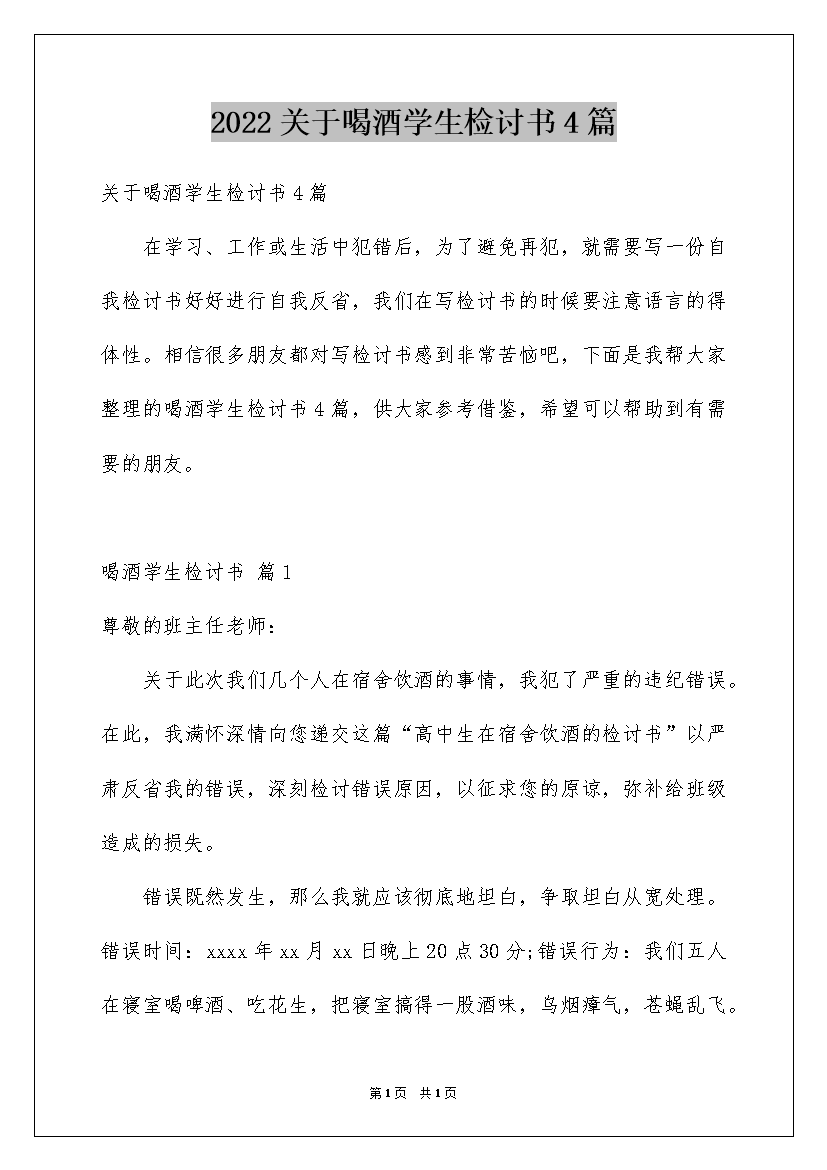 2022关于喝酒学生检讨书4篇

关于喝酒学生检讨书4篇

在学习、工作或生活中犯错后，为了避免再犯，就需要写一份自我检讨书好好进行自我反省，我们在写检讨书的时候要注意语言的得体性。相信很多朋友都对写检讨书感到非常苦恼吧，下面是我帮大家整理的喝酒学生检讨书4篇，供大家参考借鉴，希望可以帮助到有需要的朋友。

喝酒学生检讨书 篇1

尊敬的班主任老师：

关于此次我们几个人在宿舍饮酒的事情，我犯了严重的违纪错误。在此，我满怀深情向您递交这篇“高中生在宿舍饮酒的检讨书”以严肃反省我的错误，深刻检讨错误原因，以征求您的原谅，弥补给班级造成的损失。

错误既然发生，那么我就应该彻底地坦白，争取坦白从宽处理。错误时间：xxxx年xx月xx日晚上20点30分;错误行为：我们五人在寝室喝啤酒、吃花生，把寝室搞得一股酒味，乌烟瘴气，苍蝇乱飞。

第1页 共1页